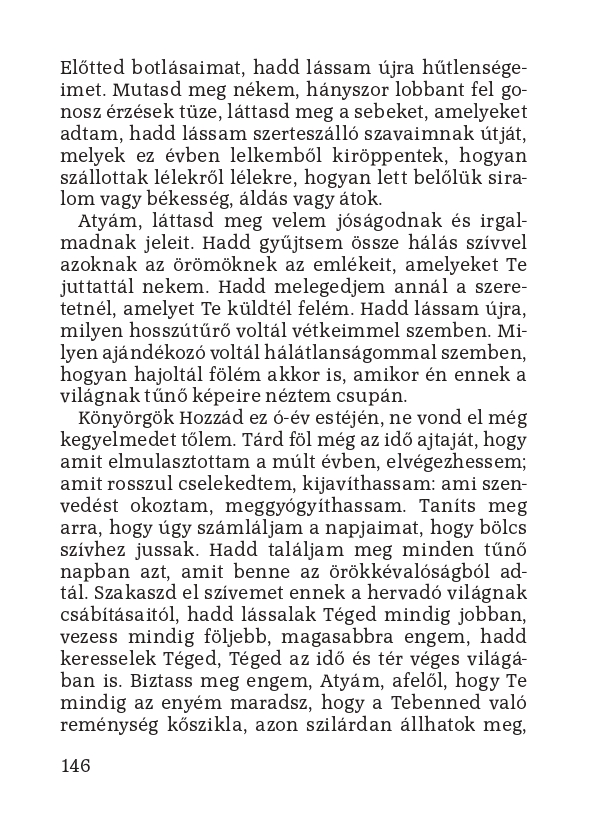 Előtted botlásaimat, hadd lássam újra hűtlenségeimet. Mutasd meg nékem, hányszor lobbant fel gonosz érzések tüze, láttasd meg a sebeket, amelyeket adtam, hadd lássam szerteszálló szavaimnak útját, melyek ez évben lelkemből kiröppentek, hogyan szállottak lélekről lélekre, hogyan lett belőlük siralom vagy békesség, áldás vagy átok.

Atyám, láttasd meg velem jóságodnak és irgalmadnak jeleit. Hadd gyűjtsem össze hálás szívvel azoknak az örömöknek az emlékeit, amelyeket Te juttattál nekem. Hadd melegedjem annál a szeretetnél, amelyet Te küldtél felém. Hadd lássam újra, milyen hosszútűrő voltál vétkeimmel szemben. Milyen ajándékozó voltál hálátlanságommal szemben, hogyan hajoltál fölém akkor is, amikor én ennek a világnak tűnő képeire néztem csupán.

Könyörgök Hozzád ez ó-év estéjén, ne vond el még kegyelmedet tőlem. Tárd föl még az idő ajtaját, hogy amit elmulasztottam a múlt évben, elvégezhessem; amit rosszul cselekedtem, kijavíthassam: ami szenvedést okoztam, meggyógyíthassam. Taníts meg arra, hogy úgy számláljam a napjaimat, hogy bölcs szívhez jussak. Hadd találjam meg minden tűnő napban azt, amit benne az örökkévalóságból adtál. Szakaszd el szívemet ennek a hervadó világnak csábításaitól, hadd lássalak Téged mindig jobban, vezess mindig följebb, magasabbra engem, hadd keresselek Téged, Téged az idő és tér véges világában is. Biztass meg engem, Atyám, afelől, hogy Te mindig az enyém maradsz, hogy a Tebenned való reménység kőszikla, azon szilárdan állhatok meg,

146